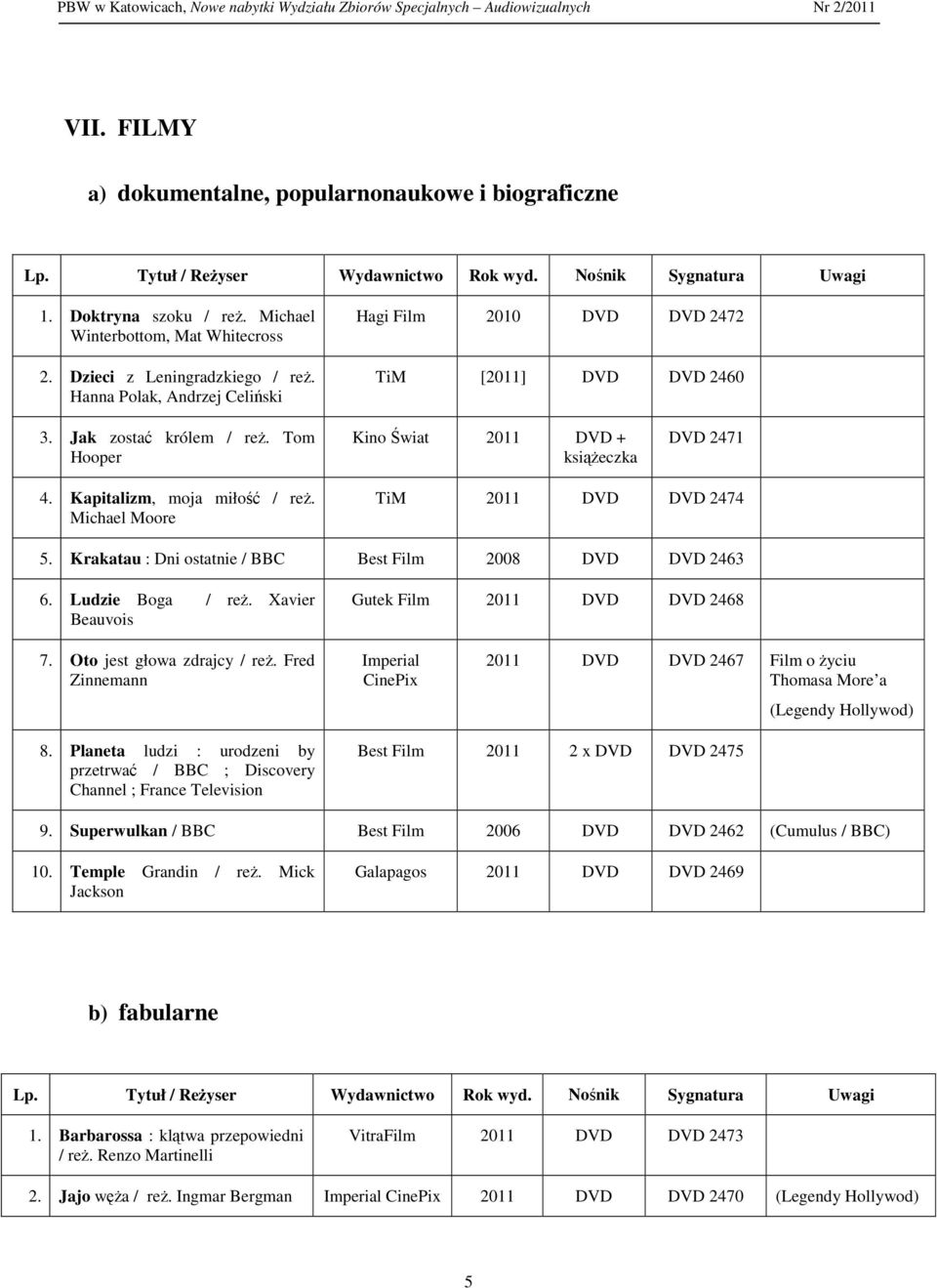 PBW w Katowicach, Nowe nabytki Wydziału Zbiorów Specjalnych – Audiowizualnych Nr 2/2011

VII. FILMY

a) dokumentalne, popularnonaukowe i biograficzne

| Lp. | Tytuł / Reżyser | Wydawnictwo | Rok wyd. | Nośnik | Sygnatura | Uwagi |
|---|---|---|---|---|---|---|
| 1. | Doktryna szoku / reż. Michael Winterbottom, Mat Whitecross | Hagi Film | 2010 | DVD | DVD 2472 | |
| 2. | Dzieci z Leningradzkiego / reż. Hanna Polak, Andrzej Celiński | TiM | [2011] | DVD | DVD 2460 | |
| 3. | Jak zostać królem / reż. Tom Hooper | Kino Świat | 2011 | DVD + książeczka | DVD 2471 | |
| 4. | Kapitalizm, moja miłość / reż. Michael Moore | TiM | 2011 | DVD | DVD 2474 | |
| 5. | Krakatau : Dni ostatnie / BBC | Best Film | 2008 | DVD | DVD 2463 | |
| 6. | Ludzie Boga / reż. Xavier Beauvois | Gutek Film | 2011 | DVD | DVD 2468 | |
| 7. | Oto jest głowa zdrajcy / reż. Fred Zinnemann | Imperial CinePix | 2011 | DVD | DVD 2467 | Film o życiu Thomasa More'a (Legendy Hollywod) |
| 8. | Planeta ludzi : urodzeni by przetrwać / BBC ; Discovery Channel ; France Television | Best Film | 2011 | 2 x DVD | DVD 2475 | |
| 9. | Superwulkan / BBC | Best Film | 2006 | DVD | DVD 2462 | (Cumulus / BBC) |
| 10. | Temple Grandin / reż. Mick Jackson | Galapagos | 2011 | DVD | DVD 2469 | |

b) fabularne

| Lp. | Tytuł / Reżyser | Wydawnictwo | Rok wyd. | Nośnik | Sygnatura | Uwagi |
|---|---|---|---|---|---|---|
| 1. | Barbarossa : klątwa przepowiedni / reż. Renzo Martinelli | VitraFilm | 2011 | DVD | DVD 2473 | |
| 2. | Jajo węża / reż. Ingmar Bergman | Imperial CinePix | 2011 | DVD | DVD 2470 | (Legendy Hollywod) |

5